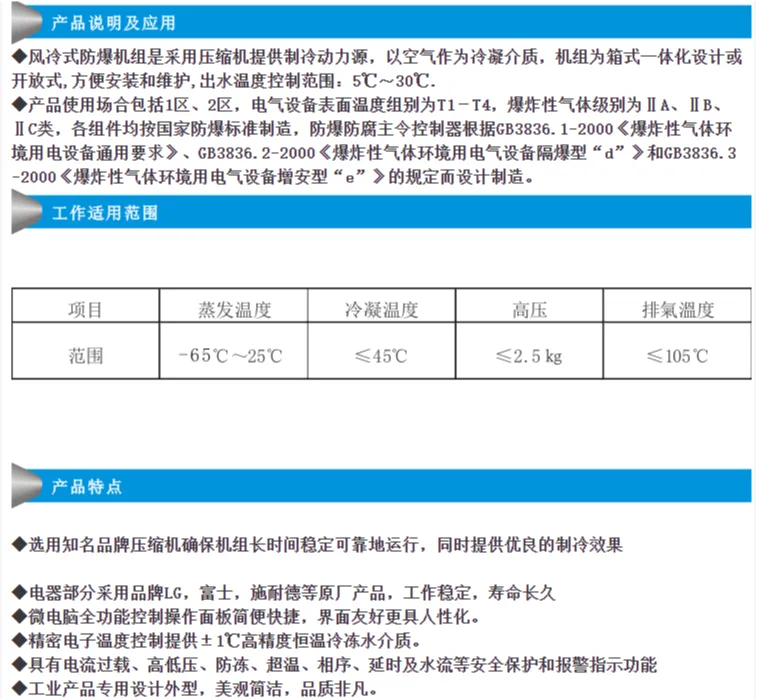 产品说明及应用

◆风冷式防爆机组是采用压缩机提供制冷动力源，以空气作为冷凝介质，机组为箱式一体化设计或开放式,方便安装和维护,出水温度控制范围：5℃～30℃.

◆产品使用场合包括1区、2区，电气设备表面温度组别为T1－T4，爆炸性气体级别为ⅡA、ⅡB、ⅡC类，各组件均按国家防爆标准制造，防爆防腐主令控制器根据GB3836.1-2000《爆炸性气体环境用电设备通用要求》、GB3836.2-2000《爆炸性气体环境用电气设备隔爆型“d”》和GB3836.3-2000《爆炸性气体环境用电气设备增安型“e”》的规定而设计制造。

工作适用范围

| 项目 | 蒸发温度 | 冷凝温度 | 高压 | 排氣温度 |
|---|---|---|---|---|
| 范围 | -65℃～25℃ | ≤45℃ | ≤2.5 kg | ≤105℃ |

产品特点

◆选用知名品牌压缩机确保机组长时间稳定可靠地运行，同时提供优良的制冷效果

◆电器部分采用品牌LG，富士，施耐德等原厂产品，工作稳定，寿命长久
◆微电脑全功能控制操作面板简便快捷，界面友好更具人性化。
◆精密电子温度控制提供±1℃高精度恒温冷冻水介质。
◆具有电流过载、高低压、防冻、超温、相序、延时及水流等安全保护和报警指示功能
◆工业产品专用设计外型，美观简洁，品质非凡。